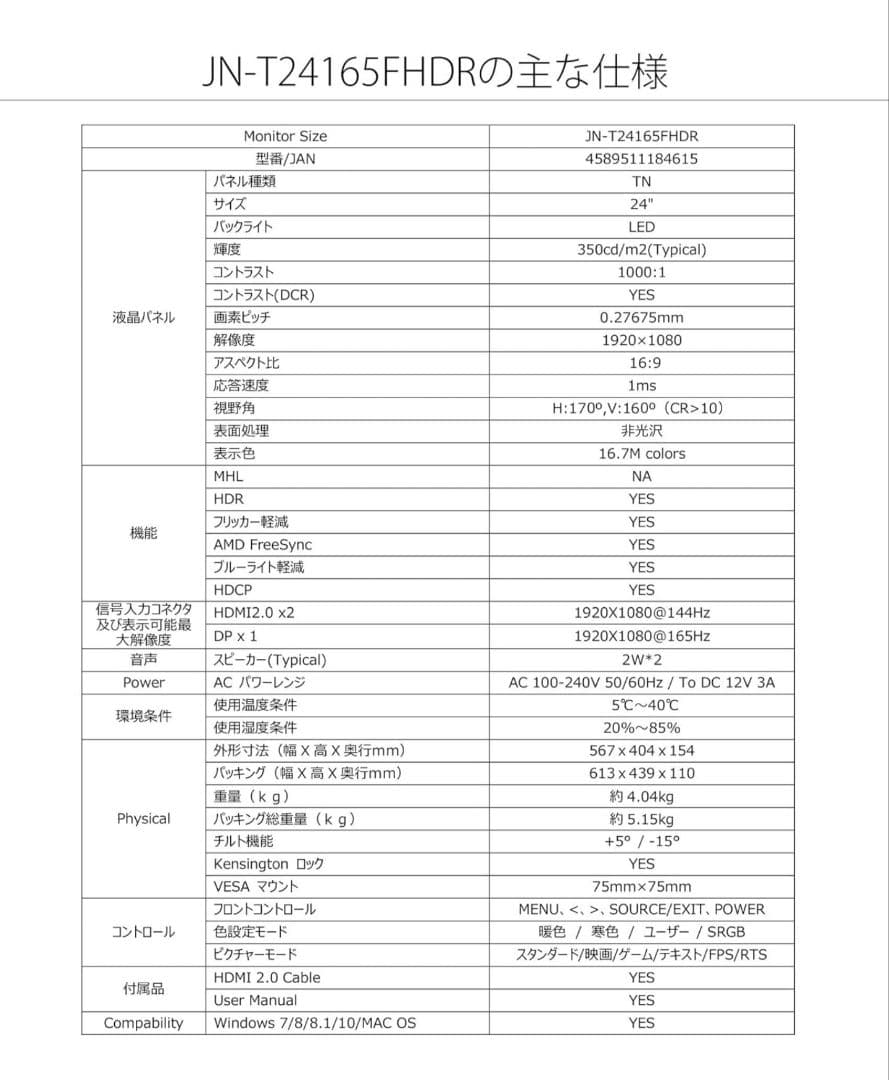 JN-T24165FHDRの主な仕様

| Monitor Size | | JN-T24165FHDR |
|---|---|---|
| 型番/JAN | | 4589511184615 |
| 液晶パネル | パネル種類 | TN |
| | サイズ | 24" |
| | バックライト | LED |
| | 輝度 | 350cd/m2(Typical) |
| | コントラスト | 1000:1 |
| | コントラスト(DCR) | YES |
| | 画素ピッチ | 0.27675mm |
| | 解像度 | 1920×1080 |
| | アスペクト比 | 16:9 |
| | 応答速度 | 1ms |
| | 視野角 | H:170º,V:160º（CR>10） |
| | 表面処理 | 非光沢 |
| | 表示色 | 16.7M colors |
| 機能 | MHL | NA |
| | HDR | YES |
| | フリッカー軽減 | YES |
| | AMD FreeSync | YES |
| | ブルーライト軽減 | YES |
| | HDCP | YES |
| 信号入力コネクタ及び表示可能最大解像度 | HDMI2.0 x2 | 1920X1080@144Hz |
| | DP x 1 | 1920X1080@165Hz |
| 音声 | スピーカー(Typical) | 2W*2 |
| Power | AC パワーレンジ | AC 100-240V 50/60Hz / To DC 12V 3A |
| 環境条件 | 使用温度条件 | 5℃~40℃ |
| | 使用湿度条件 | 20%~85% |
| Physical | 外形寸法（幅 X 高 X 奥行mm） | 567 x 404 x 154 |
| | パッキング（幅 X 高 X 奥行mm） | 613 x 439 x 110 |
| | 重量（ｋｇ） | 約 4.04kg |
| | パッキング総重量（ｋｇ） | 約 5.15kg |
| | チルト機能 | +5º / -15º |
| | Kensington ロック | YES |
| | VESA マウント | 75mm×75mm |
| コントロール | フロントコントロール | MENU、<、>、SOURCE/EXIT、POWER |
| | 色設定モード | 暖色 / 寒色 / ユーザー / SRGB |
| | ピクチャーモード | スタンダード/映画/ゲーム/テキスト/FPS/RTS |
| 付属品 | HDMI 2.0 Cable | YES |
| | User Manual | YES |
| Compability | Windows 7/8/8.1/10/MAC OS | YES |